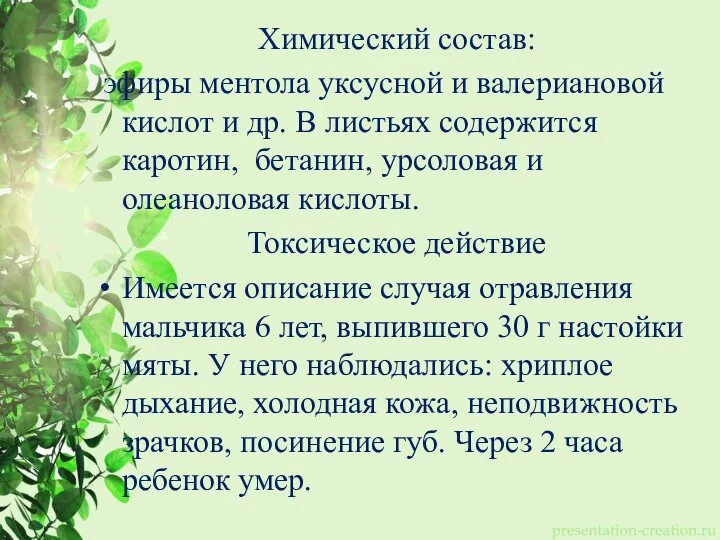 Химический состав:
эфиры ментола уксусной и валериановой кислот и др. В листьях содержится каротин, бетанин, урсоловая и олеаноловая кислоты.

Токсическое действие

• Имеется описание случая отравления мальчика 6 лет, выпившего 30 г настойки мяты. У него наблюдались: хриплое дыхание, холодная кожа, неподвижность зрачков, посинение губ. Через 2 часа ребенок умер.

presentation-creation.ru